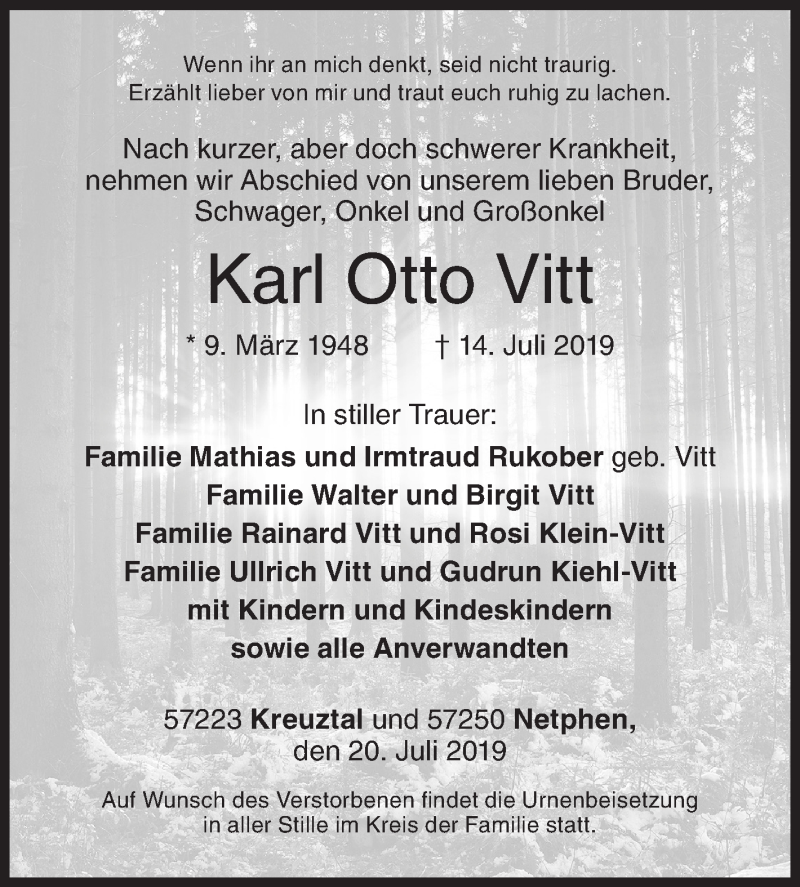 Wenn ihr an mich denkt, seid nicht traurig.
Erzählt lieber von mir und traut euch ruhig zu lachen.

Nach kurzer, aber doch schwerer Krankheit, nehmen wir Abschied von unserem lieben Bruder, Schwager, Onkel und Großonkel

Karl Otto Vitt

* 9. März 1948 † 14. Juli 2019

In stiller Trauer:
Familie Mathias und Irmtraud Rukober geb. Vitt
Familie Walter und Birgit Vitt
Familie Rainard Vitt und Rosi Klein-Vitt
Familie Ullrich Vitt und Gudrun Kiehl-Vitt
mit Kindern und Kindeskindern
sowie alle Anverwandten

57223 Kreuztal und 57250 Netphen,
den 20. Juli 2019

Auf Wunsch des Verstorbenen findet die Urnenbeisetzung in aller Stille im Kreis der Familie statt.